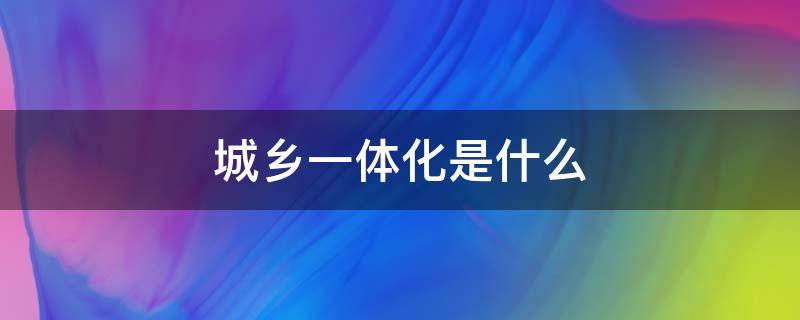 城乡一体化是什么